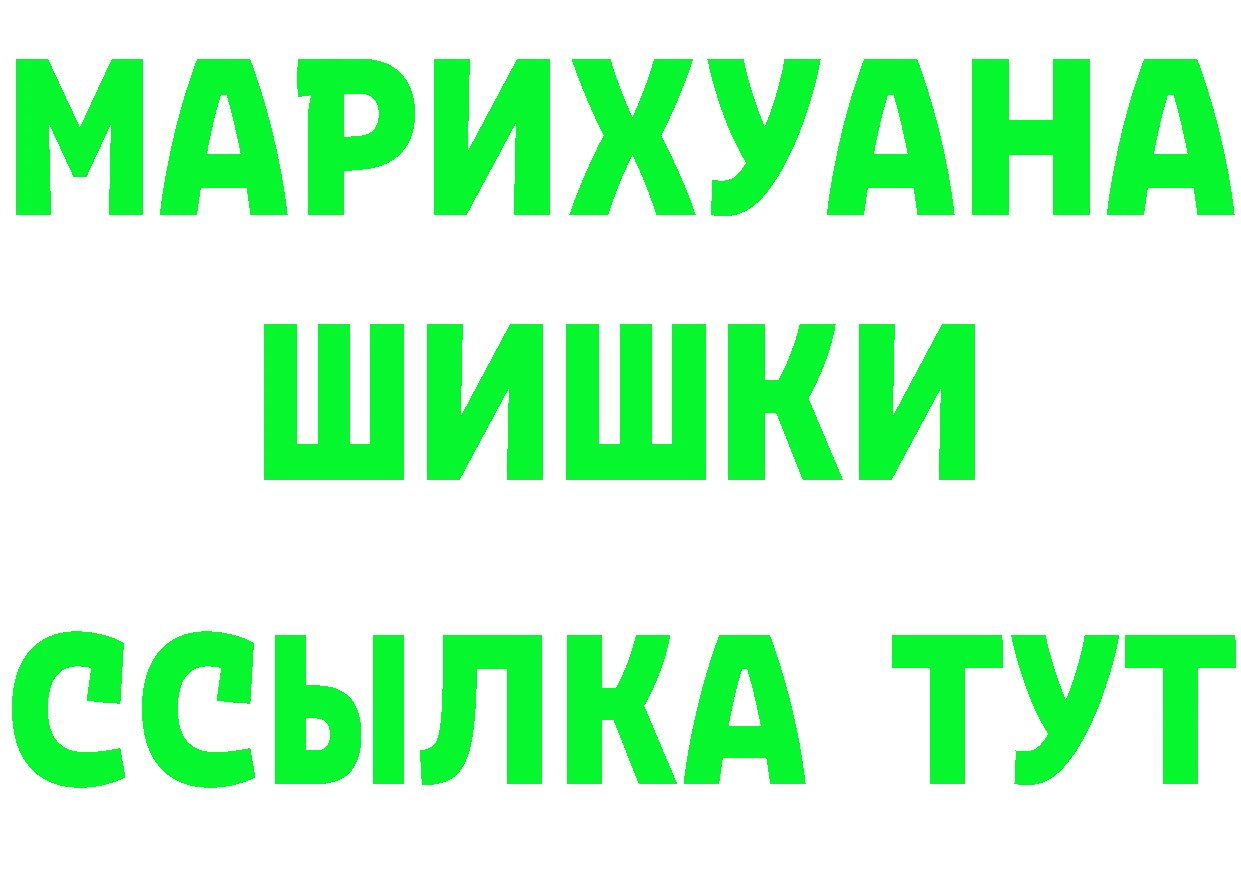 МАРИХУАНА
ШИШКИ
ССЫЛКА ТУТ